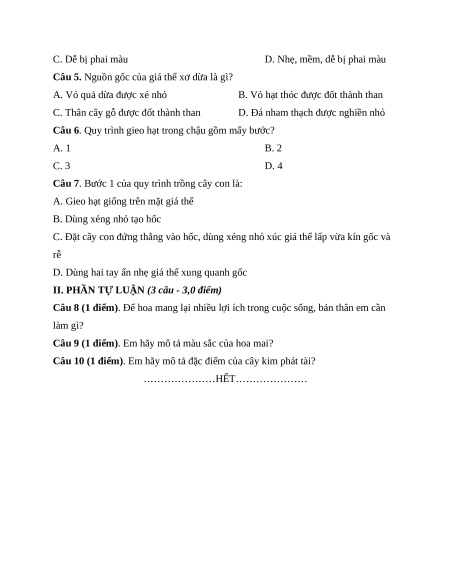 C. Dễ bị phai màu

D. Nhẹ, mềm, dễ bị phai màu

**Câu 5.** Nguồn gốc của giá thể xơ dừa là gì?

A. Vỏ quả dừa được xé nhỏ

B. Vỏ hạt thóc được đốt thành than

C. Thân cây gỗ được đốt thành than

D. Đá nham thạch được nghiền nhỏ

**Câu 6**. Quy trình gieo hạt trong chậu gồm mấy bước?

A. 1

B. 2

C. 3

D. 4

**Câu 7**. Bước 1 của quy trình trồng cây con là:

A. Gieo hạt giống trên mặt giá thể

B. Dùng xẻng nhỏ tạo hốc

C. Đặt cây con đứng thẳng vào hốc, dùng xẻng nhỏ xúc giá thể lấp vừa kín gốc và rễ

D. Dùng hai tay ấn nhẹ giá thể xung quanh gốc

**II. PHẦN TỰ LUẬN** ***(3 câu - 3,0 điểm)***

**Câu 8 (1 điểm)**. Để hoa mang lại nhiều lợi ích trong cuộc sống, bản thân em cần làm gì?

**Câu 9 (1 điểm)**. Em hãy mô tả màu sắc của hoa mai?

**Câu 10 (1 điểm)**. Em hãy mô tả đặc điểm của cây kim phát tài?

…………………HẾT…………………